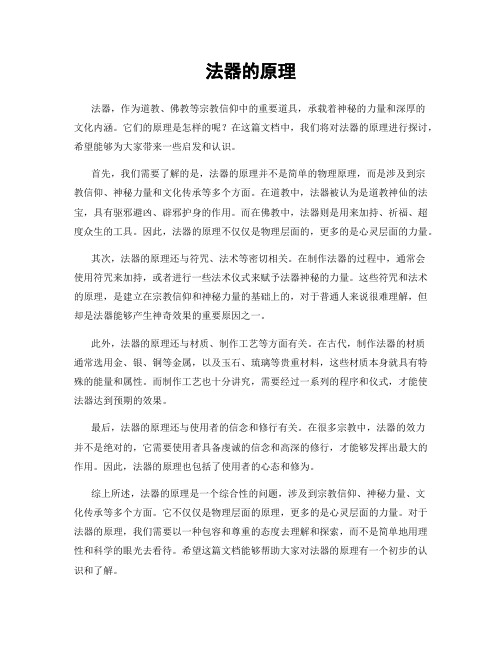 法器的原理

法器，作为道教、佛教等宗教信仰中的重要道具，承载着神秘的力量和深厚的文化内涵。它们的原理是怎样的呢？在这篇文档中，我们将对法器的原理进行探讨，希望能够为大家带来一些启发和认识。

首先，我们需要了解的是，法器的原理并不是简单的物理原理，而是涉及到宗教信仰、神秘力量和文化传承等多个方面。在道教中，法器被认为是道教神仙的法宝，具有驱邪避凶、辟邪护身的作用。而在佛教中，法器则是用来加持、祈福、超度众生的工具。因此，法器的原理不仅仅是物理层面的，更多的是心灵层面的力量。

其次，法器的原理还与符咒、法术等密切相关。在制作法器的过程中，通常会使用符咒来加持，或者进行一些法术仪式来赋予法器神秘的力量。这些符咒和法术的原理，是建立在宗教信仰和神秘力量的基础上的，对于普通人来说很难理解，但却是法器能够产生神奇效果的重要原因之一。

此外，法器的原理还与材质、制作工艺等方面有关。在古代，制作法器的材质通常选用金、银、铜等金属，以及玉石、琉璃等贵重材料，这些材质本身就具有特殊的能量和属性。而制作工艺也十分讲究，需要经过一系列的程序和仪式，才能使法器达到预期的效果。

最后，法器的原理还与使用者的信念和修行有关。在很多宗教中，法器的效力并不是绝对的，它需要使用者具备虔诚的信念和高深的修行，才能够发挥出最大的作用。因此，法器的原理也包括了使用者的心态和修为。

综上所述，法器的原理是一个综合性的问题，涉及到宗教信仰、神秘力量、文化传承等多个方面。它不仅仅是物理层面的原理，更多的是心灵层面的力量。对于法器的原理，我们需要以一种包容和尊重的态度去理解和探索，而不是简单地用理性和科学的眼光去看待。希望这篇文档能够帮助大家对法器的原理有一个初步的认识和了解。